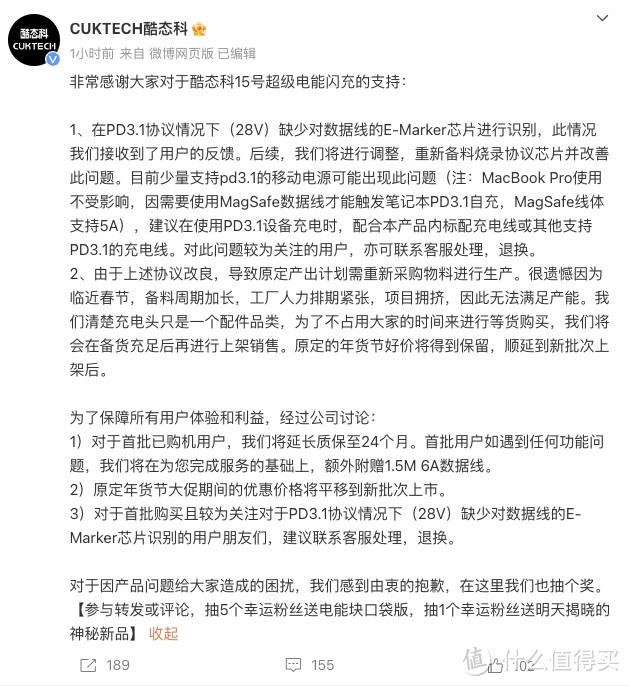 酷态科
CUKTECH

CUKTECH酷态科

1小时前 来自 微博网页版 已编辑

非常感谢大家对于酷态科15号超级电能闪充的支持：

1、在PD3.1协议情况下（28V）缺少对数据线的E-Marker芯片进行识别，此情况我们接收到了用户的反馈。后续，我们将进行调整，重新备料烧录协议芯片并改善此问题。目前少量支持pd3.1的移动电源可能出现此问题（注：MacBook Pro使用不受影响，因需要使用MagSafe数据线才能触发笔记本PD3.1自充，MagSafe线体支持5A），建议在使用PD3.1设备充电时，配合本产品内标配充电线或其他支持PD3.1的充电线。对此问题较为关注的用户，亦可联系客服处理，退换。
2、由于上述协议改良，导致原定产出计划需重新采购物料进行生产。很遗憾因为临近春节，备料周期加长，工厂人力排期紧张，项目拥挤，因此无法满足产能。我们清楚充电头只是一个配件品类，为了不占用大家的时间来进行等货购买，我们将会在备货充足后再进行上架销售。原定的年货节好价将得到保留，顺延到新批次上架后。

为了保障所有用户体验和利益，经过公司讨论：
1）对于首批已购机用户，我们将延长质保至24个月。首批用户如遇到任何功能问题，我们将在为您完成服务的基础上，额外附赠1.5M 6A数据线。
2）原定年货节大促期间的优惠价格将平移到新批次上市。
3）对于首批购买且较为关注对于PD3.1协议情况下（28V）缺少对数据线的E-Marker芯片识别的用户朋友们，建议联系客服处理，退换。

对于因产品问题给大家造成的困扰，我们感到由衷的抱歉，在这里我们也抽个奖。【参与转发或评论，抽5个幸运粉丝送电能块口袋版，抽1个幸运粉丝送明天揭晓的神秘新品】 收起

189 155 102

值 什么值得买